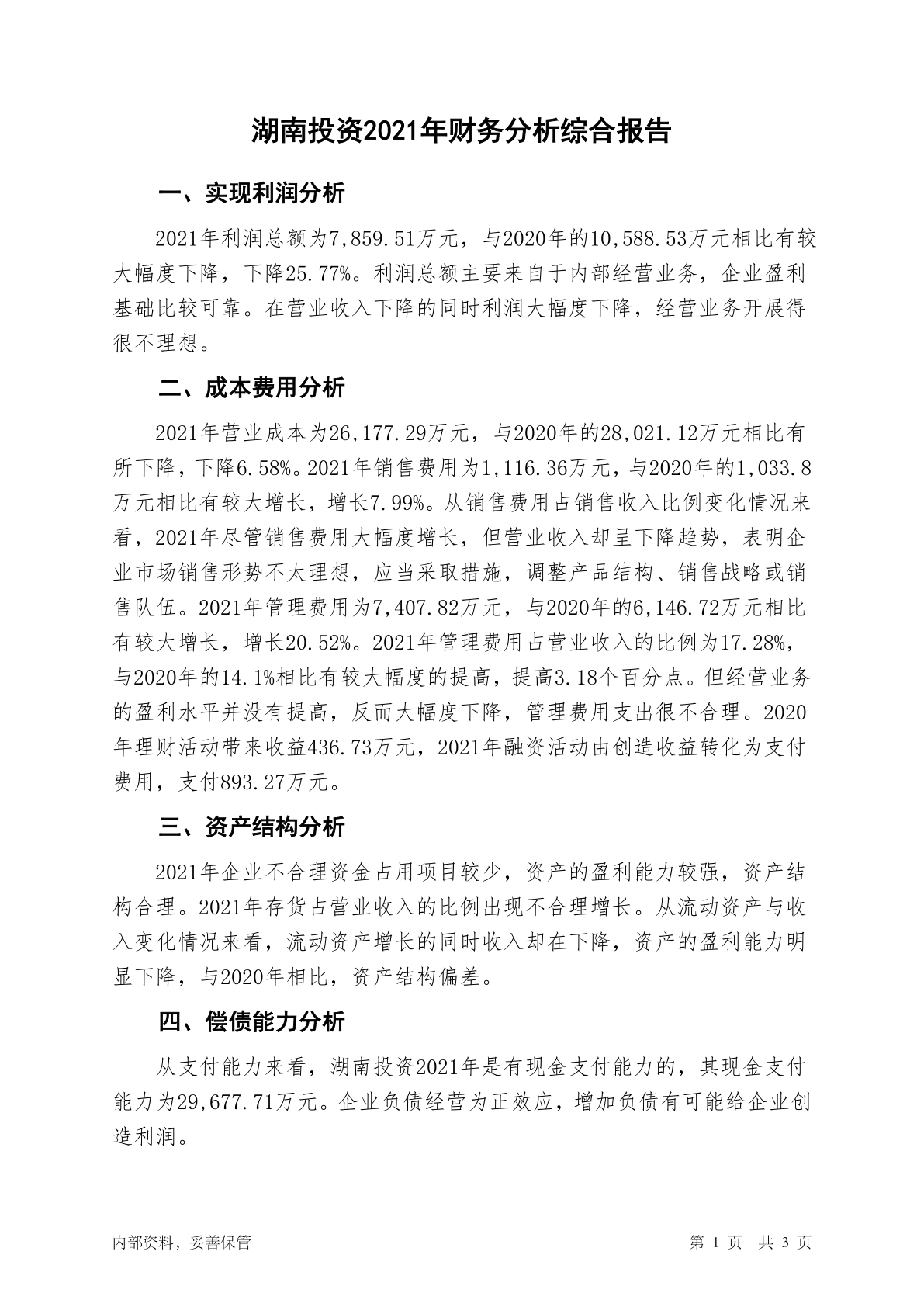 湖南投资2021年财务分析综合报告

一、实现利润分析

2021年利润总额为7,859.51万元，与2020年的10,588.53万元相比有较大幅度下降，下降25.77%。利润总额主要来自于内部经营业务，企业盈利基础比较可靠。在营业收入下降的同时利润大幅度下降，经营业务开展得很不理想。

二、成本费用分析

2021年营业成本为26,177.29万元，与2020年的28,021.12万元相比有所下降，下降6.58%。2021年销售费用为1,116.36万元，与2020年的1,033.8万元相比有较大增长，增长7.99%。从销售费用占销售收入比例变化情况来看，2021年尽管销售费用大幅度增长，但营业收入却呈下降趋势，表明企业市场销售形势不太理想，应当采取措施，调整产品结构、销售战略或销售队伍。2021年管理费用为7,407.82万元，与2020年的6,146.72万元相比有较大增长，增长20.52%。2021年管理费用占营业收入的比例为17.28%，与2020年的14.1%相比有较大幅度的提高，提高3.18个百分点。但经营业务的盈利水平并没有提高，反而大幅度下降，管理费用支出很不合理。2020年理财活动带来收益436.73万元，2021年融资活动由创造收益转化为支付费用，支付893.27万元。

三、资产结构分析

2021年企业不合理资金占用项目较少，资产的盈利能力较强，资产结构合理。2021年存货占营业收入的比例出现不合理增长。从流动资产与收入变化情况来看，流动资产增长的同时收入却在下降，资产的盈利能力明显下降，与2020年相比，资产结构偏差。

四、偿债能力分析

从支付能力来看，湖南投资2021年是有现金支付能力的，其现金支付能力为29,677.71万元。企业负债经营为正效应，增加负债有可能给企业创造利润。

内部资料，妥善保管

第 1 页 共 3 页